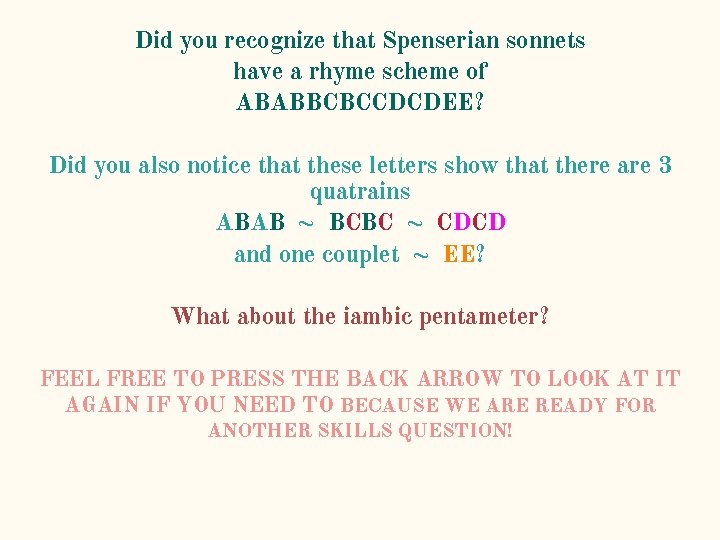 Did you recognize that Spenserian sonnets have a rhyme scheme of ABABBCBCCDCDEE?

Did you also notice that these letters show that there are 3 quatrains
ABAB ~ BCBC ~ CDCD
and one couplet ~ EE?

What about the iambic pentameter?

FEEL FREE TO PRESS THE BACK ARROW TO LOOK AT IT AGAIN IF YOU NEED TO BECAUSE WE ARE READY FOR ANOTHER SKILLS QUESTION!